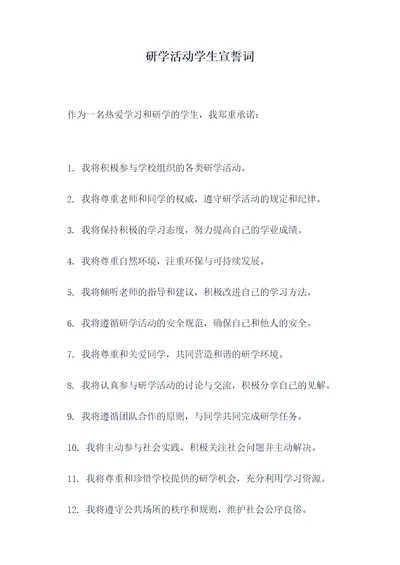 研学活动学生宣誓词

作为一名热爱学习和研学的学生，我郑重承诺：

1. 我将积极参与学校组织的各类研学活动。

2. 我将尊重老师和同学的权威，遵守研学活动的规定和纪律。

3. 我将保持积极的学习态度，努力提高自己的学业成绩。

4. 我将尊重自然环境，注重环保与可持续发展。

5. 我将倾听老师的指导和建议，积极改进自己的学习方法。

6. 我将遵循研学活动的安全规范，确保自己和他人的安全。

7. 我将尊重和关爱同学，共同营造和谐的研学环境。

8. 我将认真参与研学活动的讨论与交流，积极分享自己的见解。

9. 我将遵循团队合作的原则，与同学共同完成研学任务。

10. 我将主动参与社会实践，积极关注社会问题并主动解决。

11. 我将尊重和珍惜学校提供的研学机会，充分利用学习资源。

12. 我将遵守公共场所的秩序和规则，维护社会公序良俗。